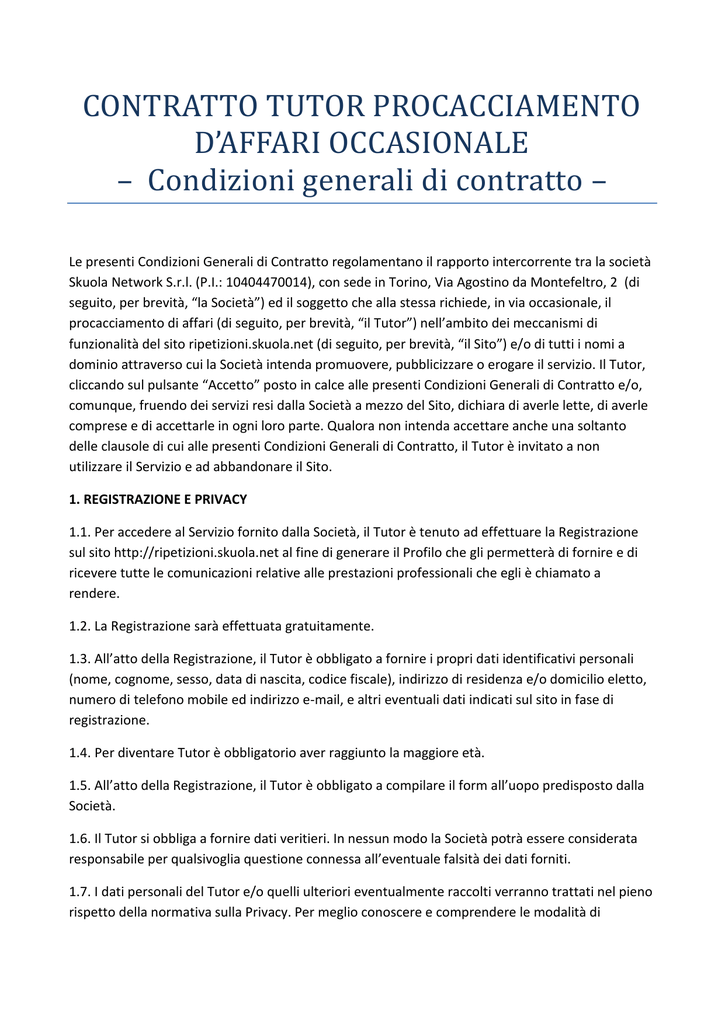 CONTRATTO TUTOR PROCACCIAMENTO D’AFFARI OCCASIONALE
– Condizioni generali di contratto –

Le presenti Condizioni Generali di Contratto regolamentano il rapporto intercorrente tra la società Skuola Network S.r.l. (P.I.: 10404470014), con sede in Torino, Via Agostino da Montefeltro, 2 (di seguito, per brevità, “la Società”) ed il soggetto che alla stessa richiede, in via occasionale, il procacciamento di affari (di seguito, per brevità, “il Tutor”) nell’ambito dei meccanismi di funzionalità del sito ripetizioni.skuola.net (di seguito, per brevità, “il Sito”) e/o di tutti i nomi a dominio attraverso cui la Società intenda promuovere, pubblicizzare o erogare il servizio. Il Tutor, cliccando sul pulsante “Accetto” posto in calce alle presenti Condizioni Generali di Contratto e/o, comunque, fruendo dei servizi resi dalla Società a mezzo del Sito, dichiara di averle lette, di averle comprese e di accettarle in ogni loro parte. Qualora non intenda accettare anche una soltanto delle clausole di cui alle presenti Condizioni Generali di Contratto, il Tutor è invitato a non utilizzare il Servizio e ad abbandonare il Sito.

1. REGISTRAZIONE E PRIVACY

1.1. Per accedere al Servizio fornito dalla Società, il Tutor è tenuto ad effettuare la Registrazione sul sito http://ripetizioni.skuola.net al fine di generare il Profilo che gli permetterà di fornire e di ricevere tutte le comunicazioni relative alle prestazioni professionali che egli è chiamato a rendere.

1.2. La Registrazione sarà effettuata gratuitamente.

1.3. All’atto della Registrazione, il Tutor è obbligato a fornire i propri dati identificativi personali (nome, cognome, sesso, data di nascita, codice fiscale), indirizzo di residenza e/o domicilio eletto, numero di telefono mobile ed indirizzo e-mail, e altri eventuali dati indicati sul sito in fase di registrazione.

1.4. Per diventare Tutor è obbligatorio aver raggiunto la maggiore età.

1.5. All’atto della Registrazione, il Tutor è obbligato a compilare il form all’uopo predisposto dalla Società.

1.6. Il Tutor si obbliga a fornire dati veritieri. In nessun modo la Società potrà essere considerata responsabile per qualsivoglia questione connessa all’eventuale falsità dei dati forniti.

1.7. I dati personali del Tutor e/o quelli ulteriori eventualmente raccolti verranno trattati nel pieno rispetto della normativa sulla Privacy. Per meglio conoscere e comprendere le modalità di